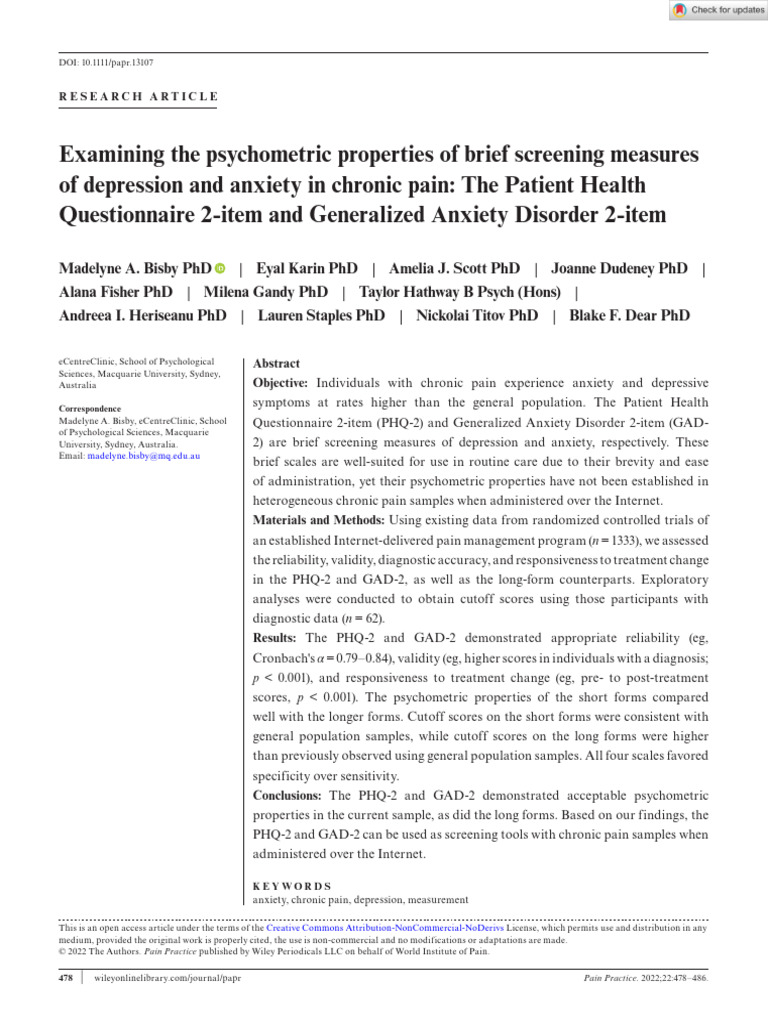 Check for updates

DOI: 10.1111/papr.13107

RESEARCH ARTICLE

Examining the psychometric properties of brief screening measures of depression and anxiety in chronic pain: The Patient Health Questionnaire 2-item and Generalized Anxiety Disorder 2-item

Madelyne A. Bisby PhD | Eyal Karin PhD | Amelia J. Scott PhD | Joanne Dudeney PhD | Alana Fisher PhD | Milena Gandy PhD | Taylor Hathway B Psych (Hons) | Andreea I. Heriseanu PhD | Lauren Staples PhD | Nickolai Titov PhD | Blake F. Dear PhD

eCentreClinic, School of Psychological Sciences, Macquarie University, Sydney, Australia

Correspondence
Madelyne A. Bisby, eCentreClinic, School of Psychological Sciences, Macquarie University, Sydney, Australia.
Email: madelyne.bisby@mq.edu.au

Abstract
Objective: Individuals with chronic pain experience anxiety and depressive symptoms at rates higher than the general population. The Patient Health Questionnaire 2-item (PHQ-2) and Generalized Anxiety Disorder 2-item (GAD-2) are brief screening measures of depression and anxiety, respectively. These brief scales are well-suited for use in routine care due to their brevity and ease of administration, yet their psychometric properties have not been established in heterogeneous chronic pain samples when administered over the Internet.
Materials and Methods: Using existing data from randomized controlled trials of an established Internet-delivered pain management program ($n = 1333$), we assessed the reliability, validity, diagnostic accuracy, and responsiveness to treatment change in the PHQ-2 and GAD-2, as well as the long-form counterparts. Exploratory analyses were conducted to obtain cutoff scores using those participants with diagnostic data ($n = 62$).
Results: The PHQ-2 and GAD-2 demonstrated appropriate reliability (eg, Cronbach's $\alpha = 0.79$–$0.84$), validity (eg, higher scores in individuals with a diagnosis; $p < 0.001$), and responsiveness to treatment change (eg, pre- to post-treatment scores, $p < 0.001$). The psychometric properties of the short forms compared well with the longer forms. Cutoff scores on the short forms were consistent with general population samples, while cutoff scores on the long forms were higher than previously observed using general population samples. All four scales favored specificity over sensitivity.
Conclusions: The PHQ-2 and GAD-2 demonstrated acceptable psychometric properties in the current sample, as did the long forms. Based on our findings, the PHQ-2 and GAD-2 can be used as screening tools with chronic pain samples when administered over the Internet.

KEYWORDS
anxiety, chronic pain, depression, measurement

This is an open access article under the terms of the Creative Commons Attribution-NonCommercial-NoDerivs License, which permits use and distribution in any medium, provided the original work is properly cited, the use is non-commercial and no modifications or adaptations are made.
© 2022 The Authors. Pain Practice published by Wiley Periodicals LLC on behalf of World Institute of Pain.

478 | wileyonlinelibrary.com/journal/papr

Pain Practice. 2022;22:478–486.